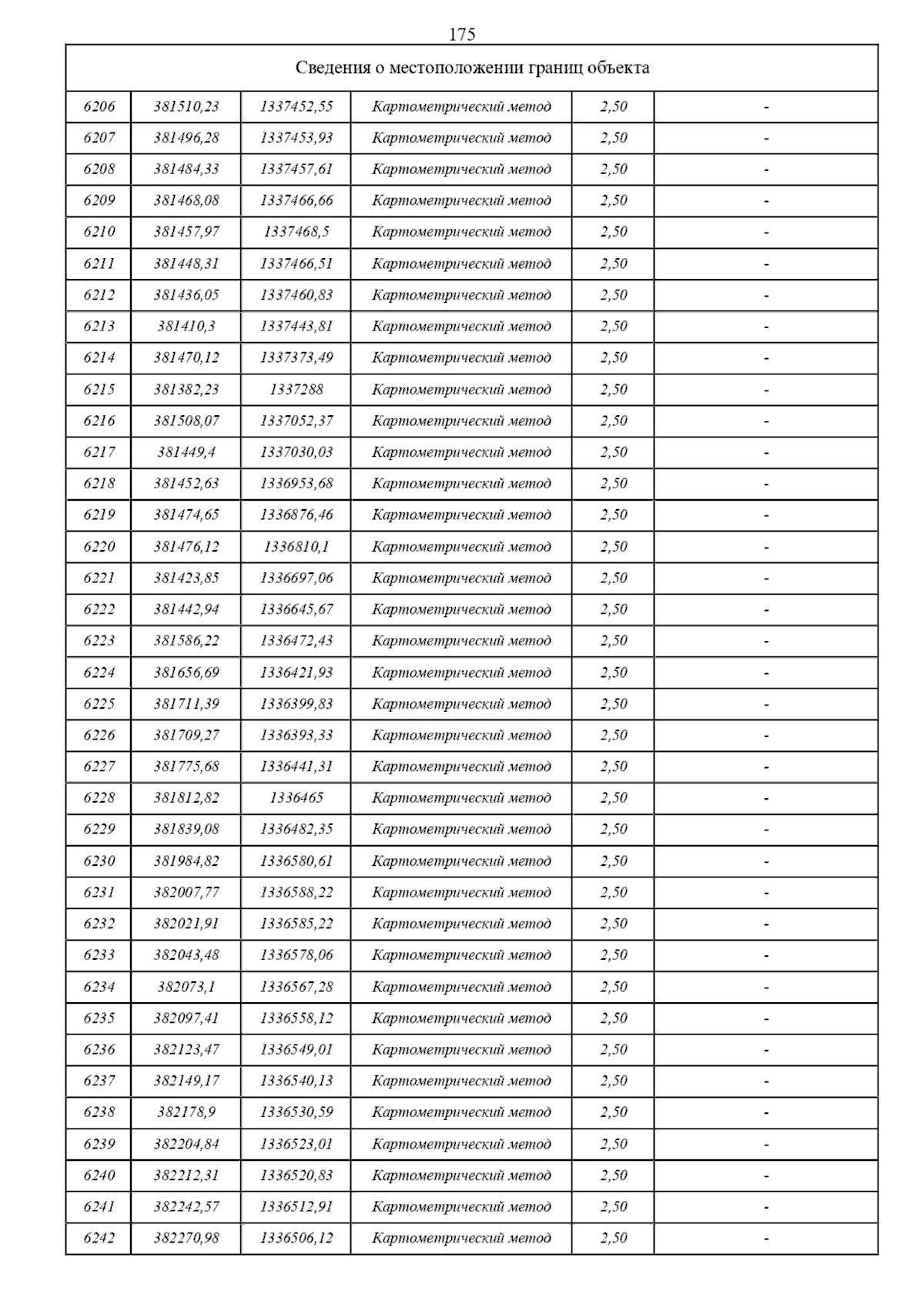 175

| Сведения о местоположении границ объекта | | | | | |
|---|---|---|---|---|---|
| 6206 | 381510,23 | 1337452,55 | Картометрический метод | 2,50 | - |
| 6207 | 381496,28 | 1337453,93 | Картометрический метод | 2,50 | - |
| 6208 | 381484,33 | 1337457,61 | Картометрический метод | 2,50 | - |
| 6209 | 381468,08 | 1337466,66 | Картометрический метод | 2,50 | - |
| 6210 | 381457,97 | 1337468,5 | Картометрический метод | 2,50 | - |
| 6211 | 381448,31 | 1337466,51 | Картометрический метод | 2,50 | - |
| 6212 | 381436,05 | 1337460,83 | Картометрический метод | 2,50 | - |
| 6213 | 381410,3 | 1337443,81 | Картометрический метод | 2,50 | - |
| 6214 | 381470,12 | 1337373,49 | Картометрический метод | 2,50 | - |
| 6215 | 381382,23 | 1337288 | Картометрический метод | 2,50 | - |
| 6216 | 381508,07 | 1337052,37 | Картометрический метод | 2,50 | - |
| 6217 | 381449,4 | 1337030,03 | Картометрический метод | 2,50 | - |
| 6218 | 381452,63 | 1336953,68 | Картометрический метод | 2,50 | - |
| 6219 | 381474,65 | 1336876,46 | Картометрический метод | 2,50 | - |
| 6220 | 381476,12 | 1336810,1 | Картометрический метод | 2,50 | - |
| 6221 | 381423,85 | 1336697,06 | Картометрический метод | 2,50 | - |
| 6222 | 381442,94 | 1336645,67 | Картометрический метод | 2,50 | - |
| 6223 | 381586,22 | 1336472,43 | Картометрический метод | 2,50 | - |
| 6224 | 381656,69 | 1336421,93 | Картометрический метод | 2,50 | - |
| 6225 | 381711,39 | 1336399,83 | Картометрический метод | 2,50 | - |
| 6226 | 381709,27 | 1336393,33 | Картометрический метод | 2,50 | - |
| 6227 | 381775,68 | 1336441,31 | Картометрический метод | 2,50 | - |
| 6228 | 381812,82 | 1336465 | Картометрический метод | 2,50 | - |
| 6229 | 381839,08 | 1336482,35 | Картометрический метод | 2,50 | - |
| 6230 | 381984,82 | 1336580,61 | Картометрический метод | 2,50 | - |
| 6231 | 382007,77 | 1336588,22 | Картометрический метод | 2,50 | - |
| 6232 | 382021,91 | 1336585,22 | Картометрический метод | 2,50 | - |
| 6233 | 382043,48 | 1336578,06 | Картометрический метод | 2,50 | - |
| 6234 | 382073,1 | 1336567,28 | Картометрический метод | 2,50 | - |
| 6235 | 382097,41 | 1336558,12 | Картометрический метод | 2,50 | - |
| 6236 | 382123,47 | 1336549,01 | Картометрический метод | 2,50 | - |
| 6237 | 382149,17 | 1336540,13 | Картометрический метод | 2,50 | - |
| 6238 | 382178,9 | 1336530,59 | Картометрический метод | 2,50 | - |
| 6239 | 382204,84 | 1336523,01 | Картометрический метод | 2,50 | - |
| 6240 | 382212,31 | 1336520,83 | Картометрический метод | 2,50 | - |
| 6241 | 382242,57 | 1336512,91 | Картометрический метод | 2,50 | - |
| 6242 | 382270,98 | 1336506,12 | Картометрический метод | 2,50 | - |